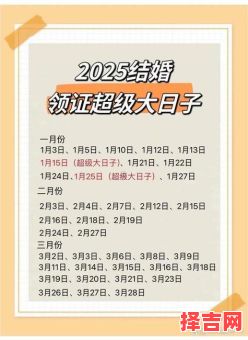 2025结婚
领证超级大日子

一月份
1月3日、1月5日、1月10日、1月12日、1月13日
1月15日（超级大日子）、1月21日、1月22日
1月24日、1月25日（超级大日子）、1月27日

二月份
2月3日、2月4日、2月7日、2月12日、2月15日
2月16日、2月18日、2月19日
2月24日、2月27日

三月份
3月2日、3月3日、3月6日、3月8日、3月9日
3月11日、3月14日、3月15日、3月16日、3月18日
3月19日、3月20日、3月21日、3月23日
3月26日、3月27日、3月28日

择吉网